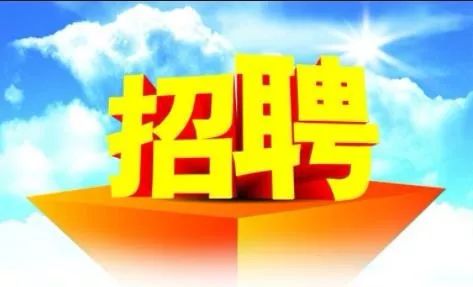 招聘